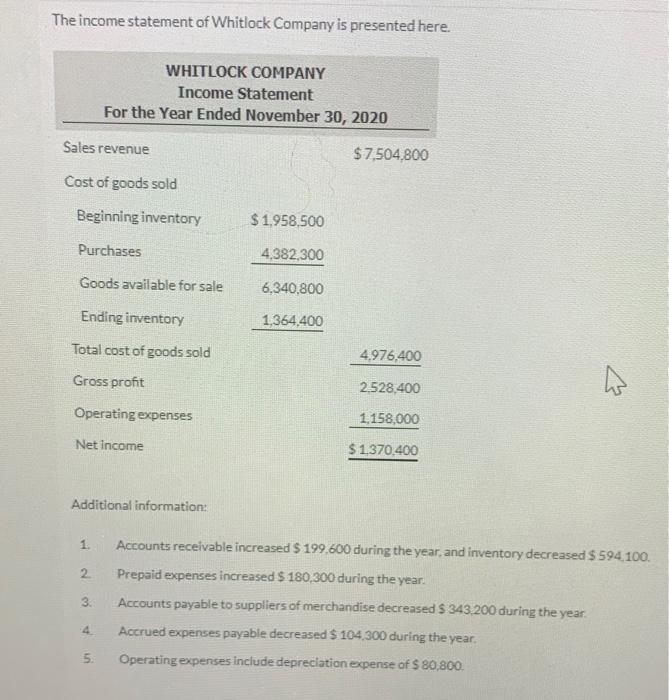 The income statement of Whitlock Company is presented here.

WHITLOCK COMPANY
Income Statement
For the Year Ended November 30, 2020

| | | |
|---|---|---|
| Sales revenue | | \$7,504,800 |
| Cost of goods sold | | |
| Beginning inventory | \$1,958,500 | |
| Purchases | 4,382,300 | |
| Goods available for sale | 6,340,800 | |
| Ending inventory | 1,364,400 | |
| Total cost of goods sold | | 4,976,400 |
| Gross profit | | 2,528,400 |
| Operating expenses | | 1,158,000 |
| Net income | | \$1,370,400 |

Additional information:

1. Accounts receivable increased \$ 199,600 during the year, and inventory decreased \$ 594,100.
2. Prepaid expenses increased \$ 180,300 during the year.
3. Accounts payable to suppliers of merchandise decreased \$ 343,200 during the year.
4. Accrued expenses payable decreased \$ 104,300 during the year.
5. Operating expenses include depreciation expense of \$ 80,800.